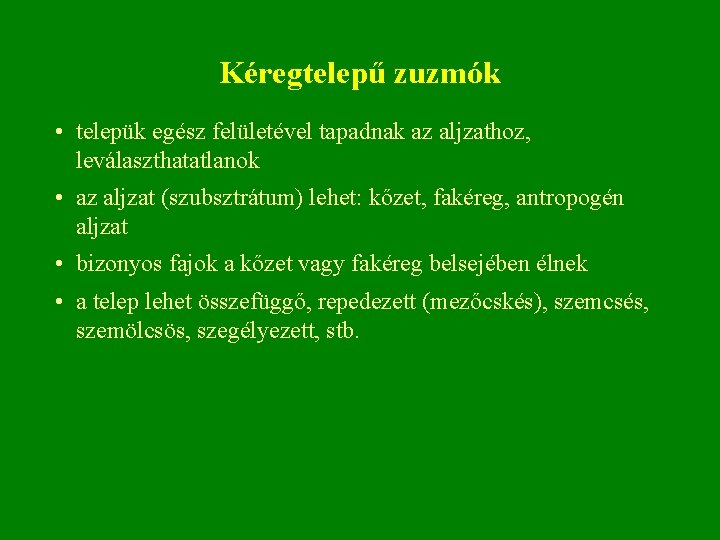 Kéregtelepű zuzmók

• telepük egész felületével tapadnak az aljzathoz, leválaszthatatlanok

• az aljzat (szubsztrátum) lehet: kőzet, fakéreg, antropogén aljzat

• bizonyos fajok a kőzet vagy fakéreg belsejében élnek

• a telep lehet összefüggő, repedezett (mezőcskés), szemcsés, szemölcsös, szegélyezett, stb.